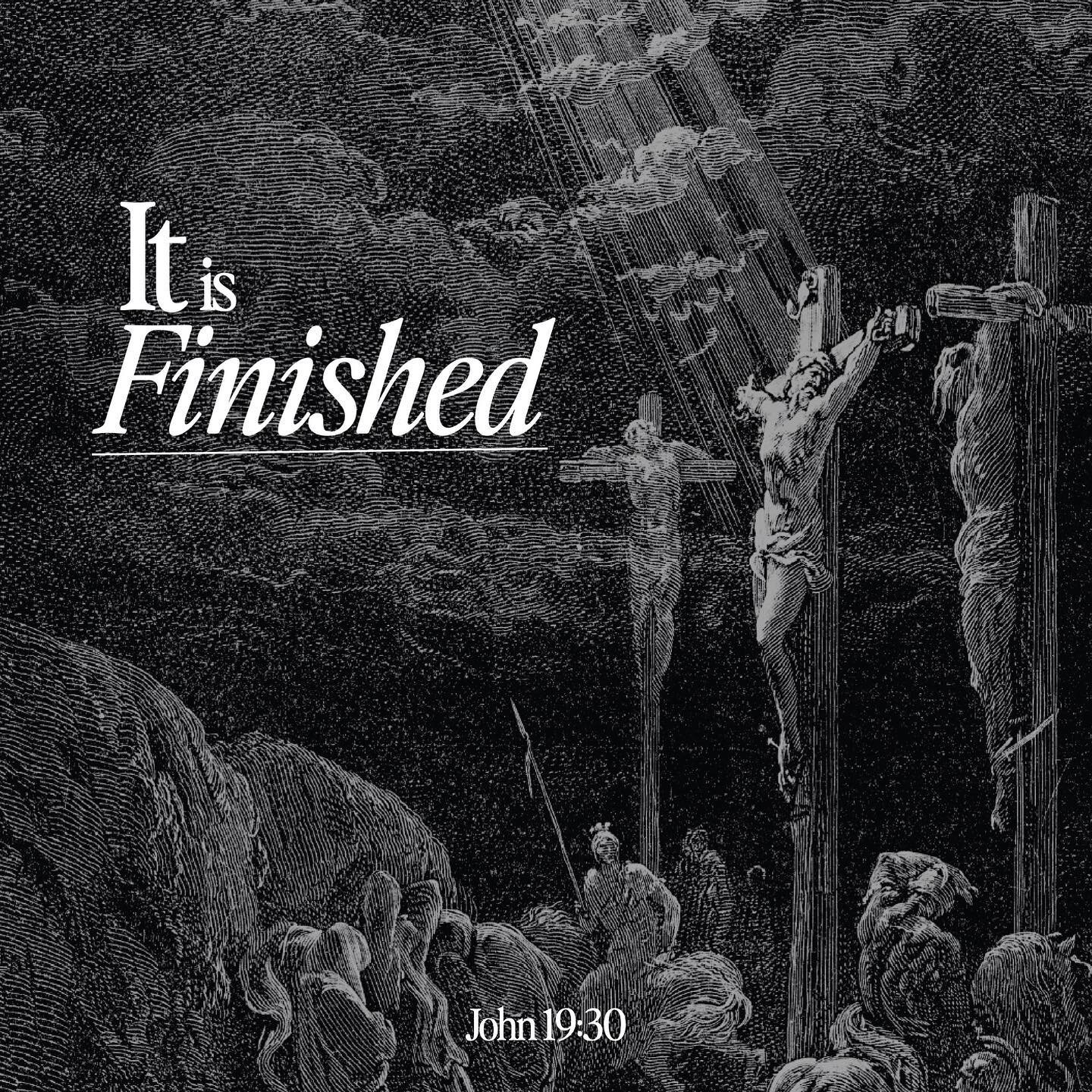 It is Finished

John 19:30